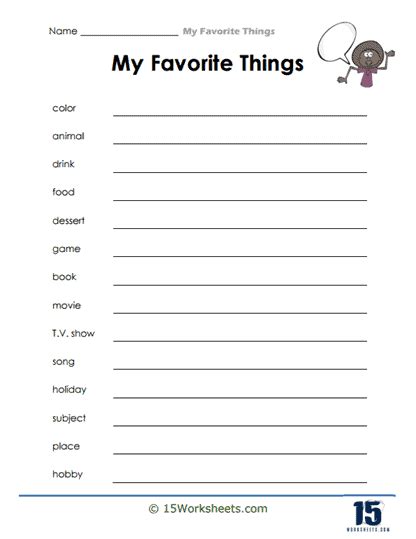 Name ____________________ My Favorite Things

My Favorite Things

color ____________________

animal ____________________

drink ____________________

food ____________________

dessert ____________________

game ____________________

book ____________________

movie ____________________

T.V. show ____________________

song ____________________

holiday ____________________

subject ____________________

place ____________________

hobby ____________________

© 15Worksheets.com

15
WORKSHEETS.COM